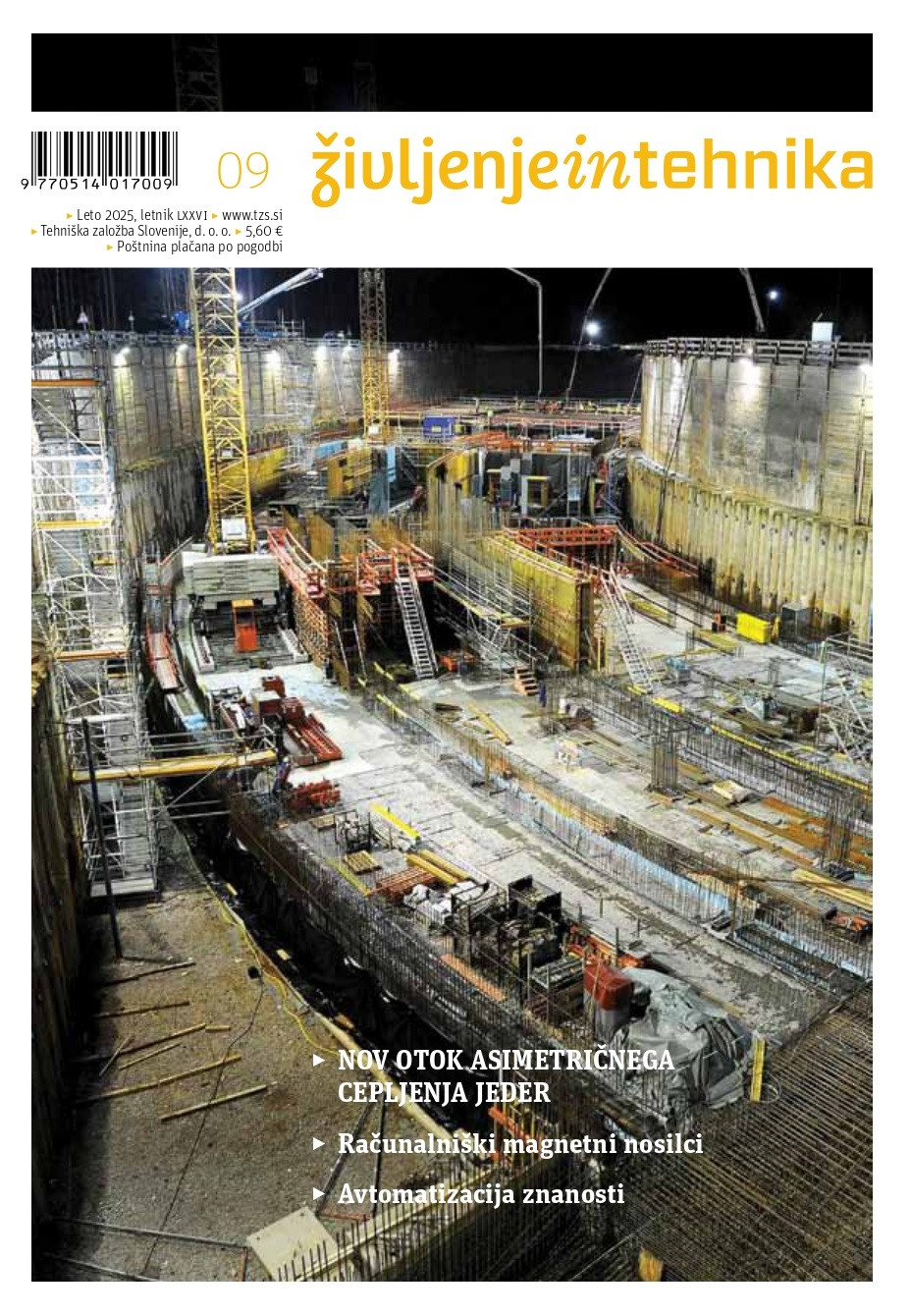 9 770514 017009

09

življenjeintehnika

▸ Leto 2025, letnik LXXVI ▸ www.tzs.si
▸ Tehniška založba Slovenije, d. o. o. ▸ 5,60 €
▸ Poštnina plačana po pogodbi

▸ NOV OTOK ASIMETRIČNEGA CEPLJENJA JEDER

▸ Računalniški magnetni nosilci

▸ Avtomatizacija znanosti